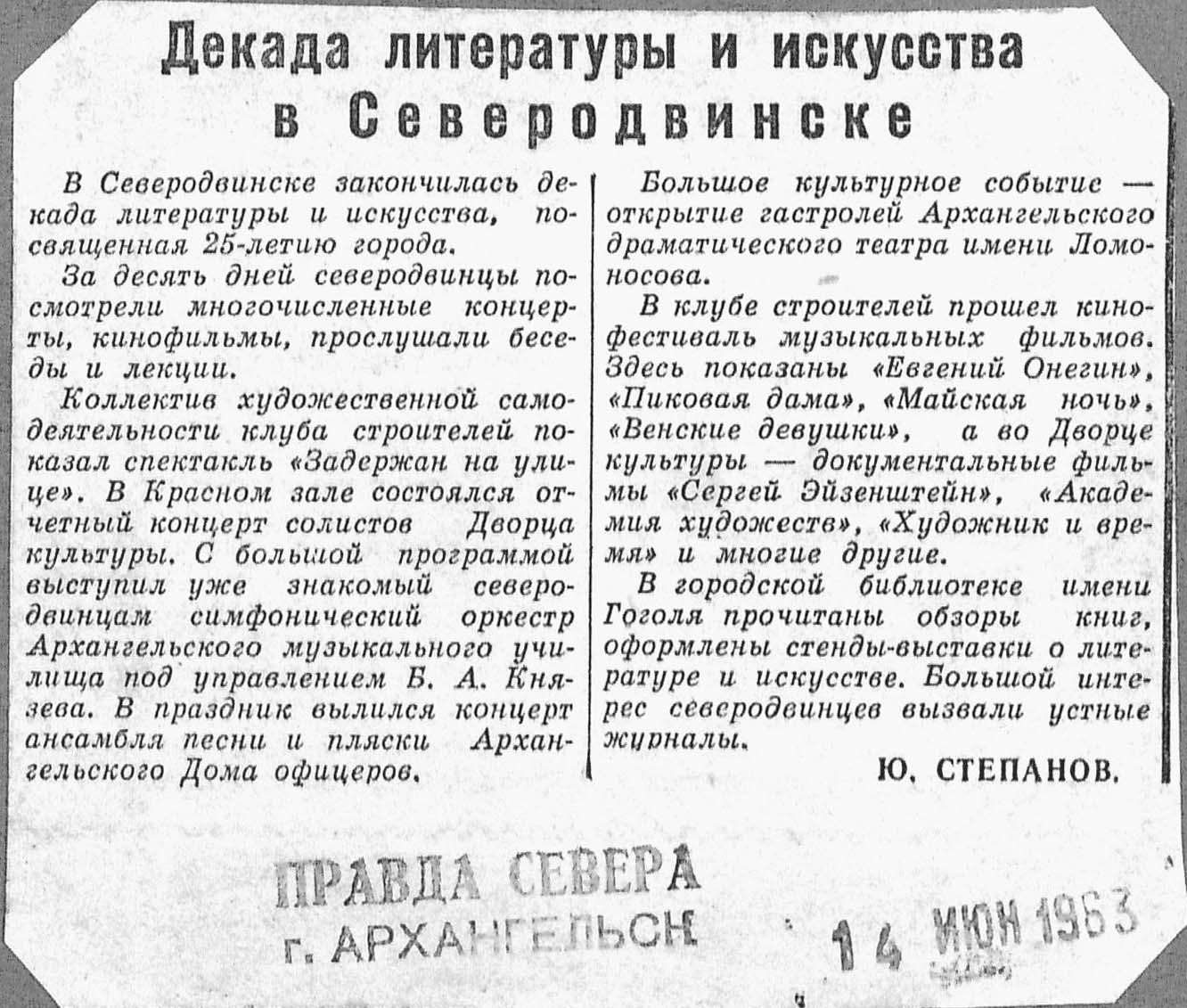 Декада литературы и искусства в Северодвинске

В Северодвинске закончилась декада литературы и искусства, посвященная 25-летию города.

За десять дней северодвинцы посмотрели многочисленные концерты, кинофильмы, прослушали беседы и лекции.

Коллектив художественной самодеятельности клуба строителей показал спектакль «Задержан на улице». В Красном зале состоялся отчетный концерт солистов Дворца культуры. С большой программой выступил уже знакомый северодвинцам симфонический оркестр Архангельского музыкального училища под управлением Б. А. Князева. В праздник вылился концерт ансамбля песни и пляски Архангельского Дома офицеров.

Большое культурное событие — открытие гастролей Архангельского драматического театра имени Ломоносова.

В клубе строителей прошел кинофестиваль музыкальных фильмов. Здесь показаны «Евгений Онегин», «Пиковая дама», «Майская ночь», «Венские девушки», а во Дворце культуры — документальные фильмы «Сергей Эйзенштейн», «Академия художеств», «Художник и время» и многие другие.

В городской библиотеке имени Гоголя прочитаны обзоры книг, оформлены стенды-выставки о литературе и искусстве. Большой интерес северодвинцев вызвали устные журналы.

Ю. СТЕПАНОВ.

ПРАВДА СЕВЕРА
г. АРХАНГЕЛЬСК

14 ИЮН 1963